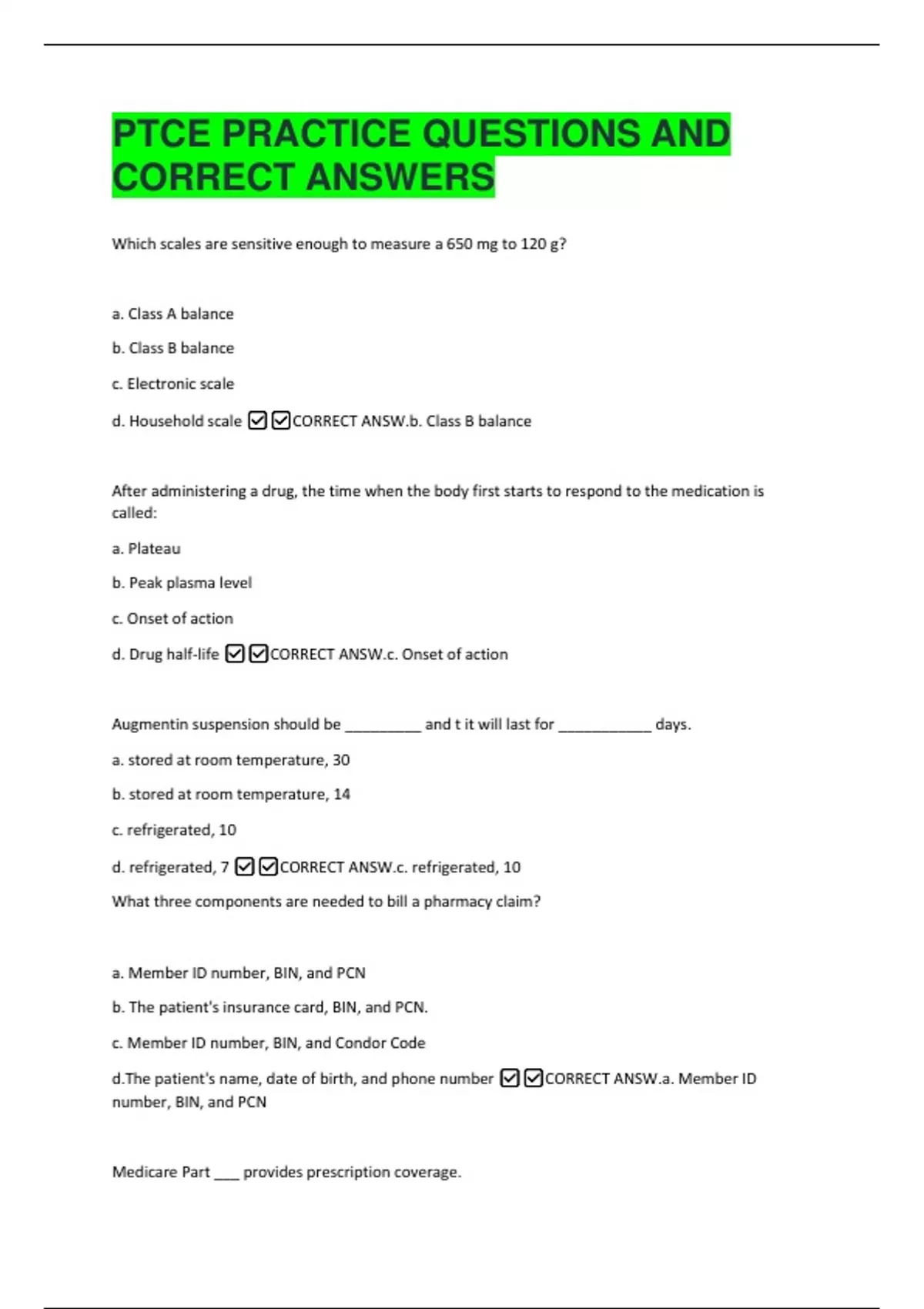 PTCE PRACTICE QUESTIONS AND CORRECT ANSWERS

Which scales are sensitive enough to measure a 650 mg to 120 g?

a. Class A balance

b. Class B balance

c. Electronic scale

d. Household scale ☑☑CORRECT ANSW.b. Class B balance

After administering a drug, the time when the body first starts to respond to the medication is called:

a. Plateau

b. Peak plasma level

c. Onset of action

d. Drug half-life ☑☑CORRECT ANSW.c. Onset of action

Augmentin suspension should be _________ and t it will last for ___________ days.

a. stored at room temperature, 30

b. stored at room temperature, 14

c. refrigerated, 10

d. refrigerated, 7 ☑☑CORRECT ANSW.c. refrigerated, 10

What three components are needed to bill a pharmacy claim?

a. Member ID number, BIN, and PCN

b. The patient's insurance card, BIN, and PCN.

c. Member ID number, BIN, and Condor Code

d.The patient's name, date of birth, and phone number ☑☑CORRECT ANSW.a. Member ID number, BIN, and PCN

Medicare Part ___ provides prescription coverage.